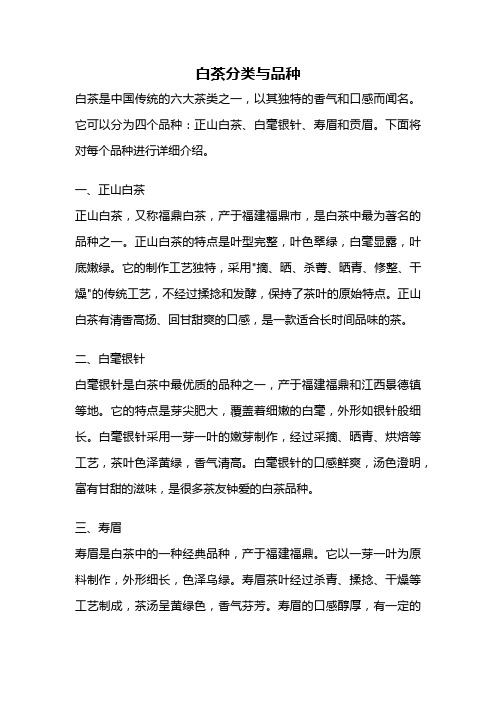 白茶分类与品种

白茶是中国传统的六大茶类之一，以其独特的香气和口感而闻名。它可以分为四个品种：正山白茶、白毫银针、寿眉和贡眉。下面将对每个品种进行详细介绍。

一、正山白茶

正山白茶，又称福鼎白茶，产于福建福鼎市，是白茶中最为著名的品种之一。正山白茶的特点是叶型完整，叶色翠绿，白毫显露，叶底嫩绿。它的制作工艺独特，采用"摘、晒、杀青、晒青、修整、干燥"的传统工艺，不经过揉捻和发酵，保持了茶叶的原始特点。正山白茶有清香高扬、回甘甜爽的口感，是一款适合长时间品味的茶。

二、白毫银针

白毫银针是白茶中最优质的品种之一，产于福建福鼎和江西景德镇等地。它的特点是芽尖肥大，覆盖着细嫩的白毫，外形如银针般细长。白毫银针采用一芽一叶的嫩芽制作，经过采摘、晒青、烘焙等工艺，茶叶色泽黄绿，香气清高。白毫银针的口感鲜爽，汤色澄明，富有甘甜的滋味，是很多茶友钟爱的白茶品种。

三、寿眉

寿眉是白茶中的一种经典品种，产于福建福鼎。它以一芽一叶为原料制作，外形细长，色泽乌绿。寿眉茶叶经过杀青、揉捻、干燥等工艺制成，茶汤呈黄绿色，香气芬芳。寿眉的口感醇厚，有一定的